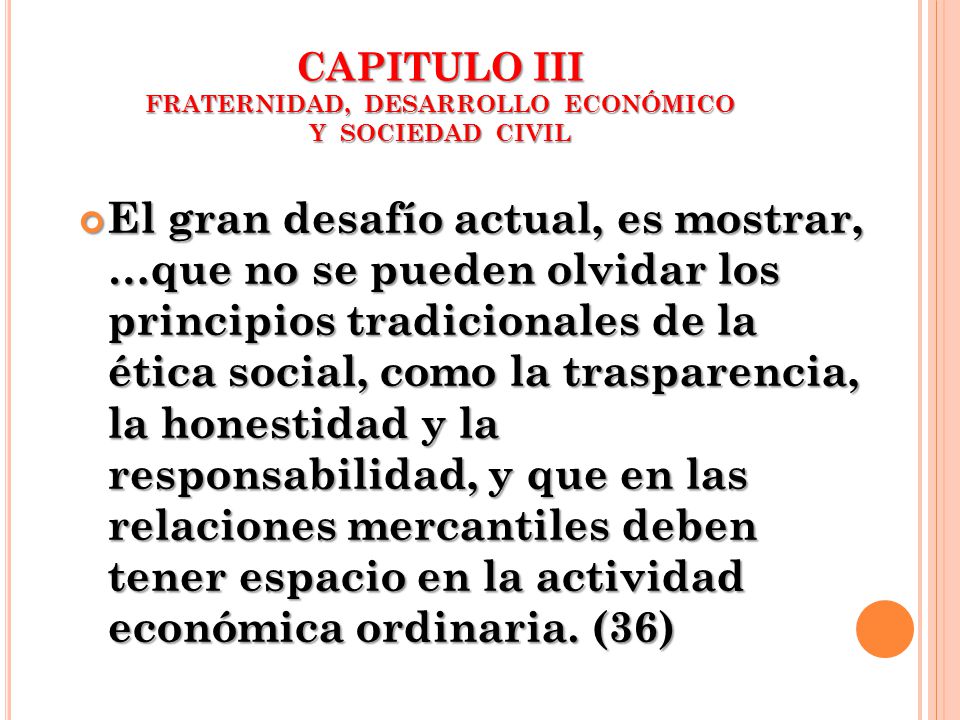 CAPITULO III
FRATERNIDAD, DESARROLLO ECONÓMICO Y SOCIEDAD CIVIL

El gran desafío actual, es mostrar, …que no se pueden olvidar los principios tradicionales de la ética social, como la trasparencia, la honestidad y la responsabilidad, y que en las relaciones mercantiles deben tener espacio en la actividad económica ordinaria. (36)